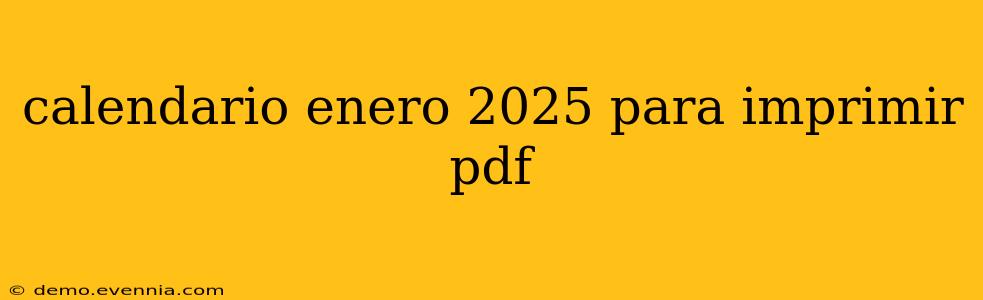 calendario enero 2025 para imprimir pdf

© demo.evennia.com